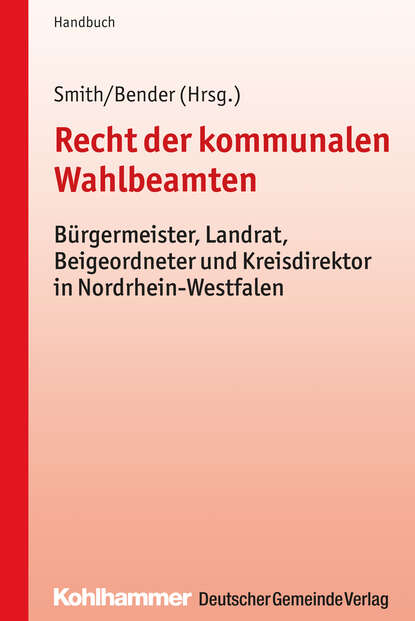 Handbuch

Smith/Bender (Hrsg.)

Recht der kommunalen Wahlbeamten

Bürgermeister, Landrat, Beigeordneter und Kreisdirektor in Nordrhein-Westfalen

Kohlhammer Deutscher Gemeinde Verlag